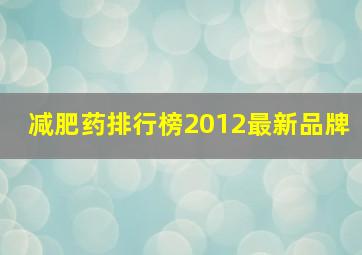 减肥药排行榜2012最新品牌